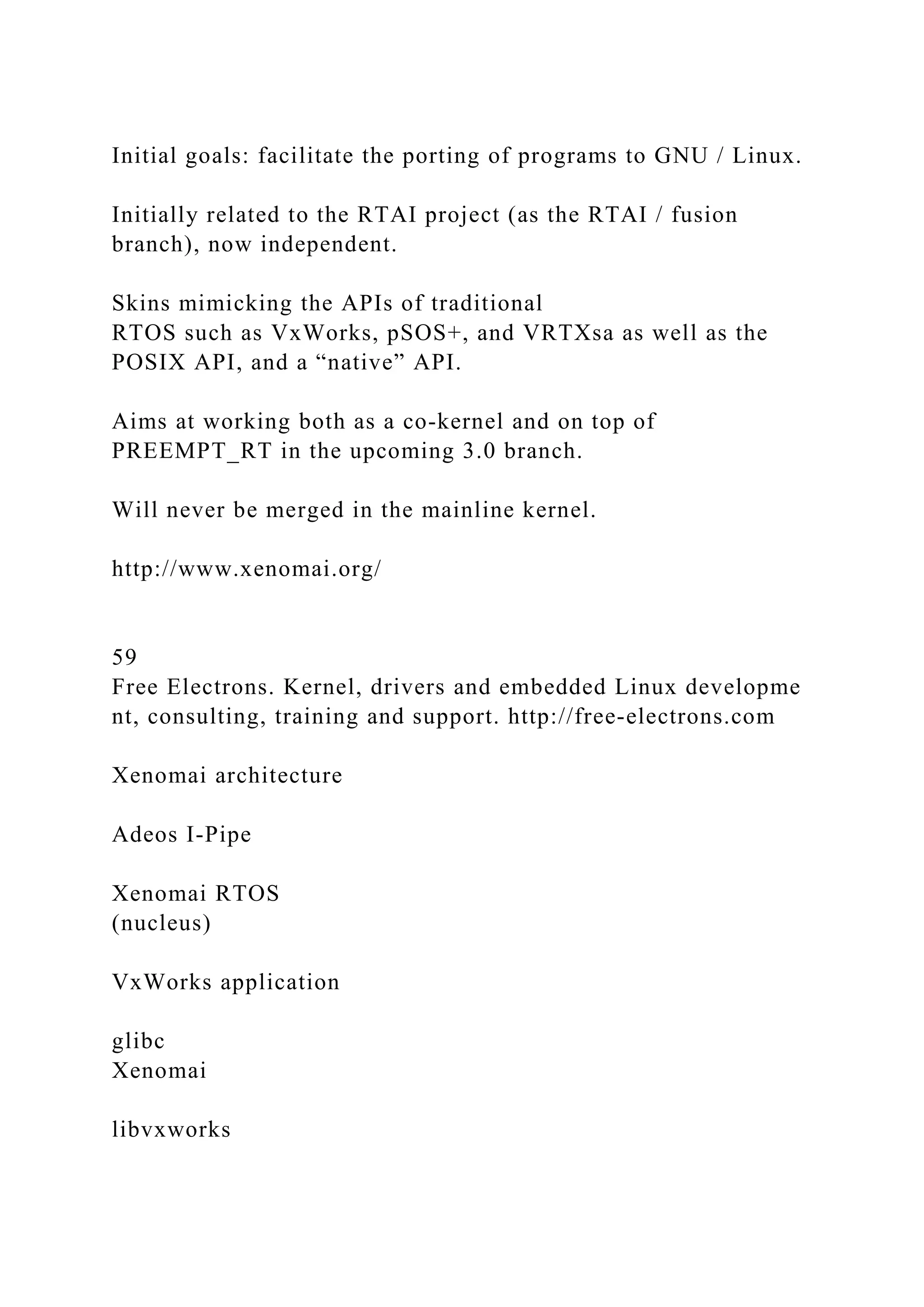 Initial goals: facilitate the porting of programs to GNU / Linux.

Initially related to the RTAI project (as the RTAI / fusion branch), now independent.

Skins mimicking the APIs of traditional
RTOS such as VxWorks, pSOS+, and VRTXsa as well as the POSIX API, and a “native” API.

Aims at working both as a co-kernel and on top of PREEMPT_RT in the upcoming 3.0 branch.

Will never be merged in the mainline kernel.

http://www.xenomai.org/

59
Free Electrons. Kernel, drivers and embedded Linux developme nt, consulting, training and support. http://free-electrons.com

Xenomai architecture

Adeos I-Pipe

Xenomai RTOS
(nucleus)

VxWorks application

glibc
Xenomai

libvxworks